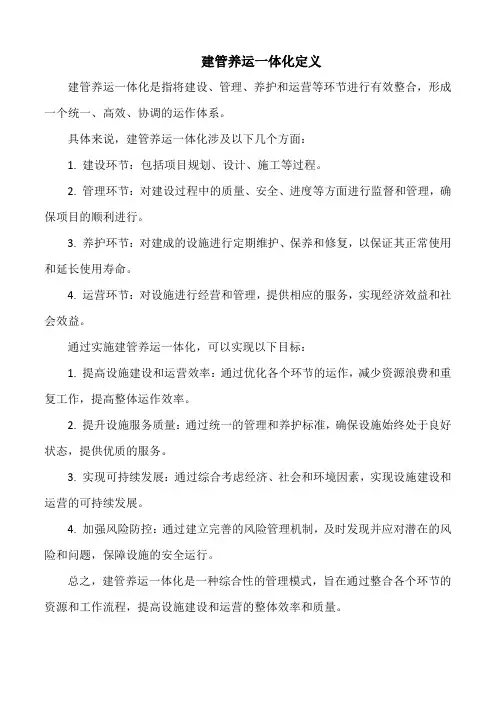 建管养运一体化定义

建管养运一体化是指将建设、管理、养护和运营等环节进行有效整合，形成一个统一、高效、协调的运作体系。

具体来说，建管养运一体化涉及以下几个方面：

1. 建设环节：包括项目规划、设计、施工等过程。

2. 管理环节：对建设过程中的质量、安全、进度等方面进行监督和管理，确保项目的顺利进行。

3. 养护环节：对建成的设施进行定期维护、保养和修复，以保证其正常使用和延长使用寿命。

4. 运营环节：对设施进行经营和管理，提供相应的服务，实现经济效益和社会效益。

通过实施建管养运一体化，可以实现以下目标：

1. 提高设施建设和运营效率：通过优化各个环节的运作，减少资源浪费和重复工作，提高整体运作效率。

2. 提升设施服务质量：通过统一的管理和养护标准，确保设施始终处于良好状态，提供优质的服务。

3. 实现可持续发展：通过综合考虑经济、社会和环境因素，实现设施建设和运营的可持续发展。

4. 加强风险防控：通过建立完善的风险管理机制，及时发现并应对潜在的风险和问题，保障设施的安全运行。

总之，建管养运一体化是一种综合性的管理模式，旨在通过整合各个环节的资源和工作流程，提高设施建设和运营的整体效率和质量。